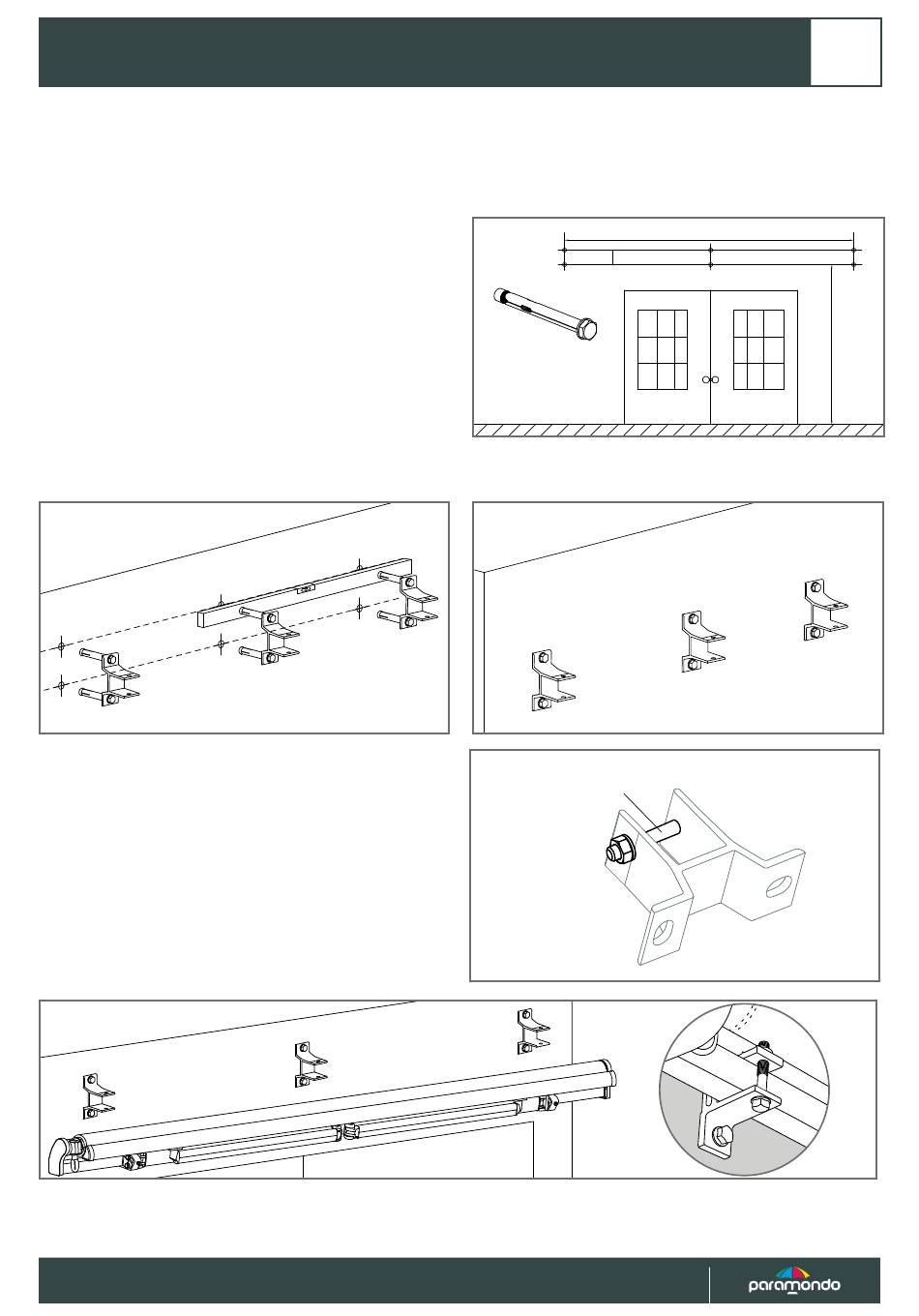 paramondo